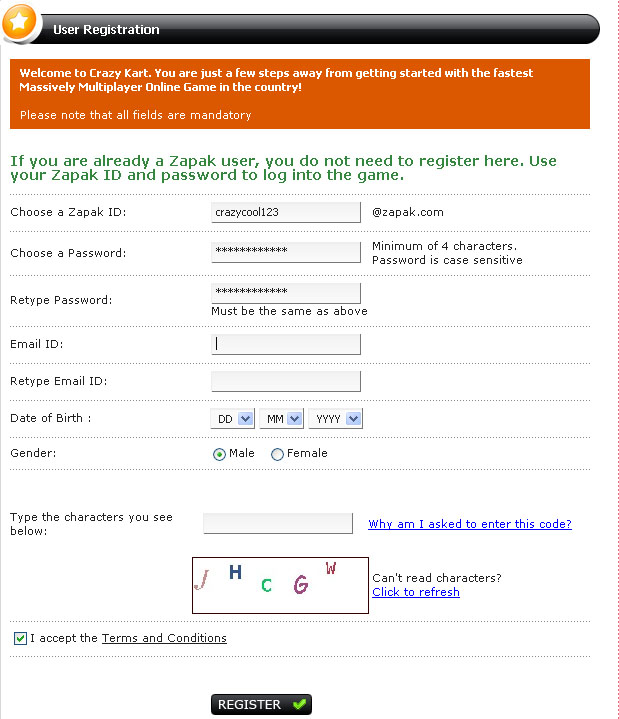 User Registration

Welcome to Crazy Kart. You are just a few steps away from getting started with the fastest Massively Multiplayer Online Game in the country!

Please note that all fields are mandatory

If you are already a Zapak user, you do not need to register here. Use your Zapak ID and password to log into the game.

Choose a Zapak ID: crazycool123 @zapak.com

Choose a Password: ************ Minimum of 4 characters. Password is case sensitive

Retype Password: ************ Must be the same as above

Email ID:

Retype Email ID:

Date of Birth : DD MM YYYY

Gender: Male Female

Type the characters you see below: Why am I asked to enter this code?

J H C G W

Can't read characters? Click to refresh

I accept the Terms and Conditions

REGISTER